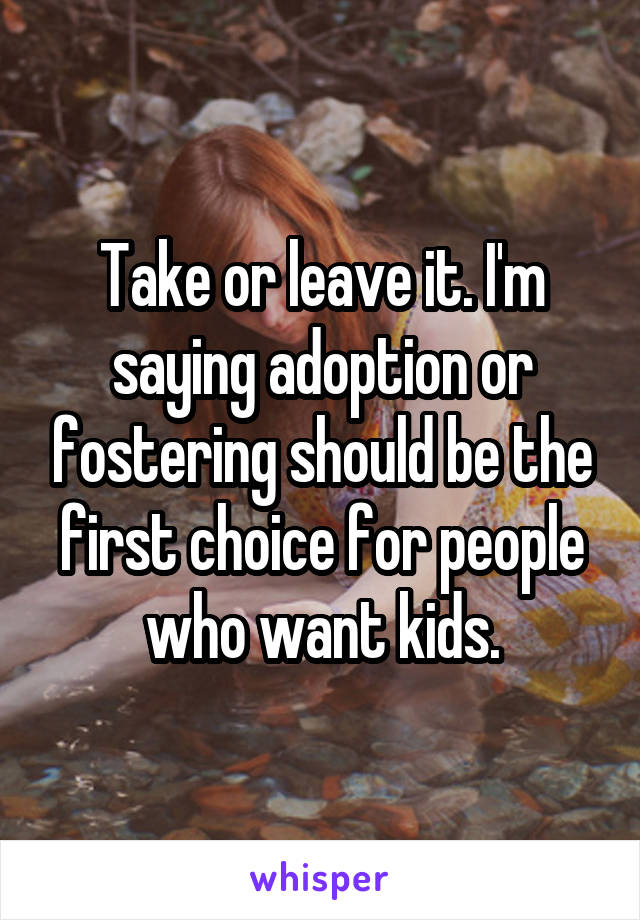 Take or leave it. I'm saying adoption or fostering should be the first choice for people who want kids.

whisper